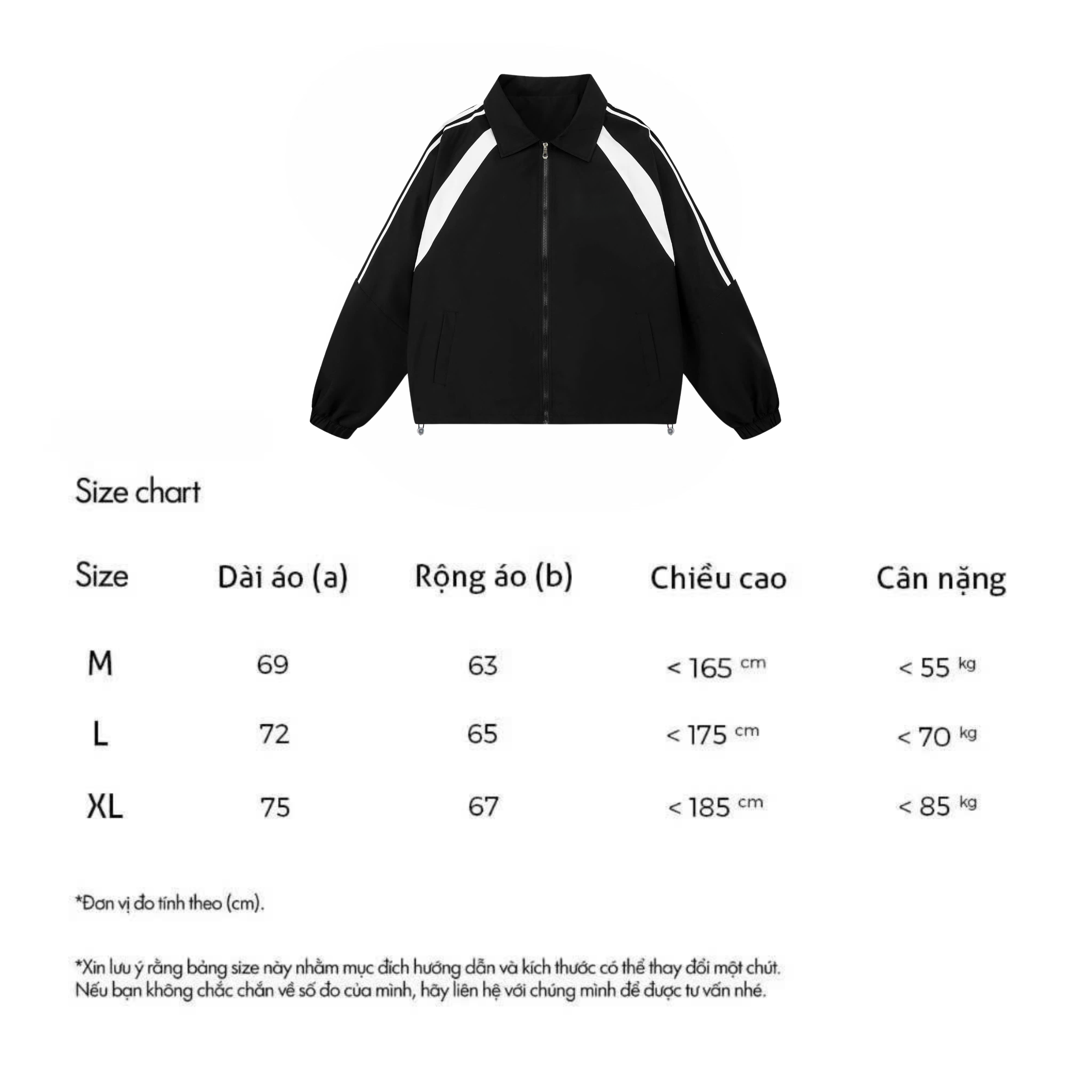 Size chart

| Size | Dài áo (a) | Rộng áo (b) | Chiều cao | Cân nặng |
|---|---|---|---|---|
| M | 69 | 63 | < 165 cm | < 55 kg |
| L | 72 | 65 | < 175 cm | < 70 kg |
| XL | 75 | 67 | < 185 cm | < 85 kg |

*Đơn vị đo tính theo (cm).

*Xin lưu ý rằng bảng size này nhằm mục đích hướng dẫn và kích thước có thể thay đổi một chút. Nếu bạn không chắc chắn về số đo của mình, hãy liên hệ với chúng mình để được tư vấn nhé.